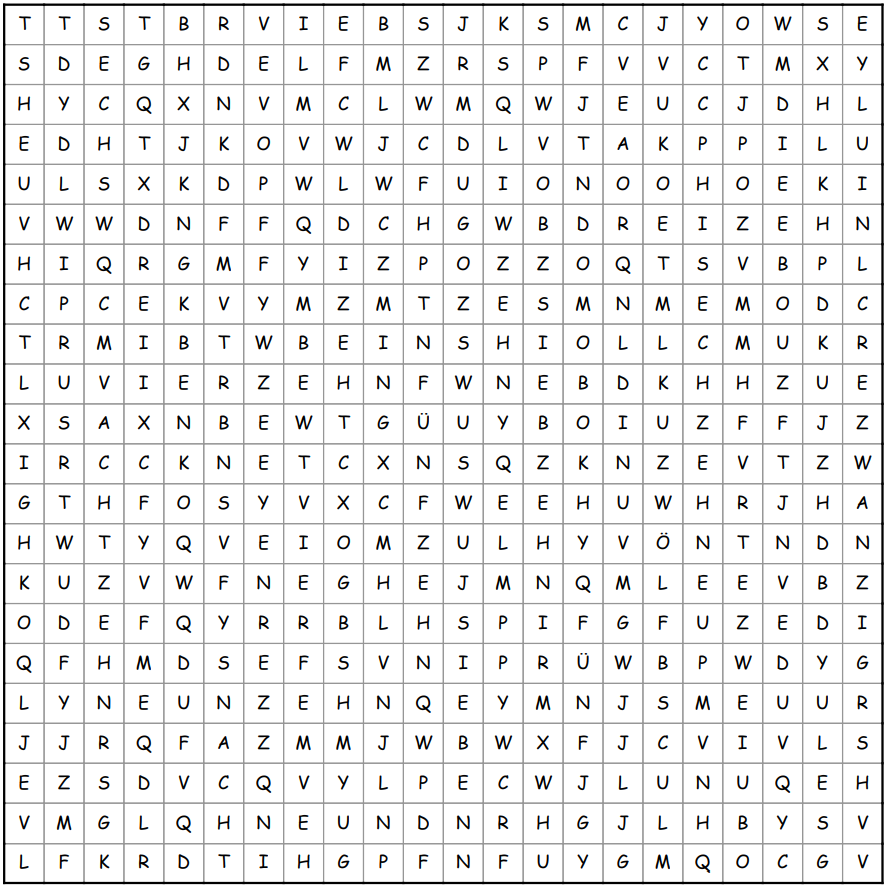 | T | T | S | T | B | R | V | I | E | B | S | J | K | S | M | C | J | Y | O | W | S | E |
|---|---|---|---|---|---|---|---|---|---|---|---|---|---|---|---|---|---|---|---|---|---|
| S | D | E | G | H | D | E | L | F | M | Z | R | S | P | F | V | V | C | T | M | X | Y |
| H | Y | C | Q | X | N | V | M | C | L | W | M | Q | W | J | E | U | C | J | D | H | L |
| E | D | H | T | J | K | O | V | W | J | C | D | L | V | T | A | K | P | P | I | L | U |
| U | L | S | X | K | D | P | W | L | W | F | U | I | O | N | O | O | H | O | E | K | I |
| V | W | W | D | N | F | F | Q | D | C | H | G | W | B | D | R | E | I | Z | E | H | N |
| H | I | Q | R | G | M | F | Y | I | Z | P | O | Z | Z | O | Q | T | S | V | B | P | L |
| C | P | C | E | K | V | Y | M | Z | M | T | Z | E | S | M | N | M | E | M | O | D | C |
| T | R | M | I | B | T | W | B | E | I | N | S | H | I | O | L | L | C | M | U | K | R |
| L | U | V | I | E | R | Z | E | H | N | F | W | N | E | B | D | K | H | H | Z | U | E |
| X | S | A | X | N | B | E | W | T | G | Ü | U | Y | B | O | I | U | Z | F | F | J | Z |
| I | R | C | C | K | N | E | T | C | X | N | S | Q | Z | K | N | Z | E | V | T | Z | W |
| G | T | H | F | O | S | Y | V | X | C | F | W | E | E | H | U | W | H | R | J | H | A |
| H | W | T | Y | Q | V | E | I | O | M | Z | U | L | H | Y | V | Ö | N | T | N | D | N |
| K | U | Z | V | W | F | N | E | G | H | E | J | M | N | Q | M | L | E | E | V | B | Z |
| O | D | E | F | Q | Y | R | R | B | L | H | S | P | I | F | G | F | U | Z | E | D | I |
| Q | F | H | M | D | S | E | F | S | V | N | I | P | R | Ü | W | B | P | W | D | Y | G |
| L | Y | N | E | U | N | Z | E | H | N | Q | E | Y | M | N | J | S | M | E | U | U | R |
| J | J | R | Q | F | A | Z | M | M | J | W | B | W | X | F | J | C | V | I | V | L | S |
| E | Z | S | D | V | C | Q | V | Y | L | P | E | C | W | J | L | U | N | U | Q | E | H |
| V | M | G | L | Q | H | N | E | U | N | D | N | R | H | G | J | L | H | B | Y | S | V |
| L | F | K | R | D | T | I | H | G | P | F | N | F | U | Y | G | M | Q | O | C | G | V |